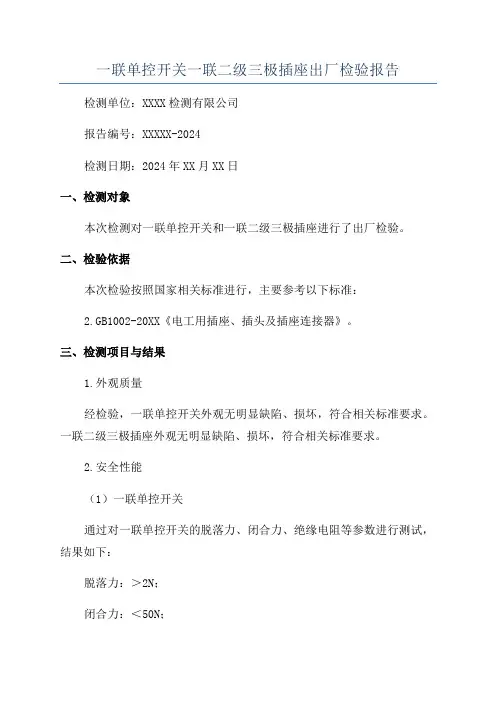 一联单控开关一联二级三极插座出厂检验报告

检测单位：XXXX 检测有限公司

报告编号：XXXXX-2024

检测日期：2024 年 XX 月 XX 日

一、检测对象

本次检测对一联单控开关和一联二级三极插座进行了出厂检验。

二、检验依据

本次检验按照国家相关标准进行，主要参考以下标准：

2.GB1002-20XX《电工用插座、插头及插座连接器》。

三、检测项目与结果

1.外观质量

经检验，一联单控开关外观无明显缺陷、损坏，符合相关标准要求。一联二级三极插座外观无明显缺陷、损坏，符合相关标准要求。

2.安全性能

（1）一联单控开关

通过对一联单控开关的脱落力、闭合力、绝缘电阻等参数进行测试，结果如下：

脱落力：＞2N;

闭合力：＜50N;